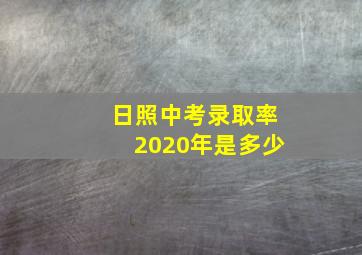 日照中考录取率
2020年是多少